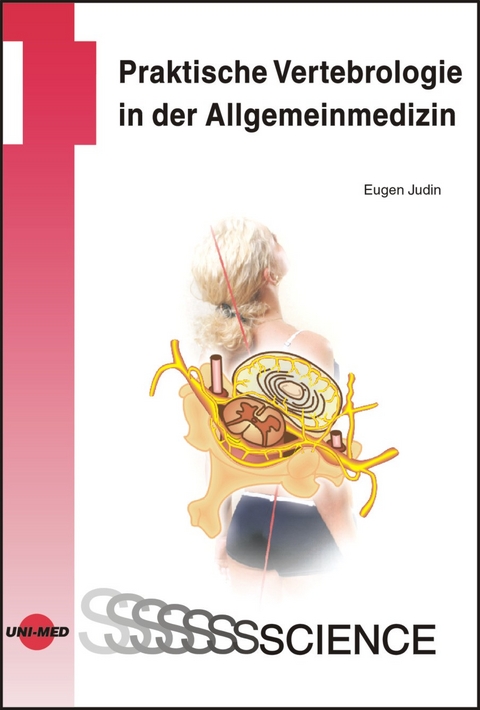 Praktische Vertebrologie in der Allgemeinmedizin

Eugen Judin

UNI-MED

SSSSSSSCIENCE